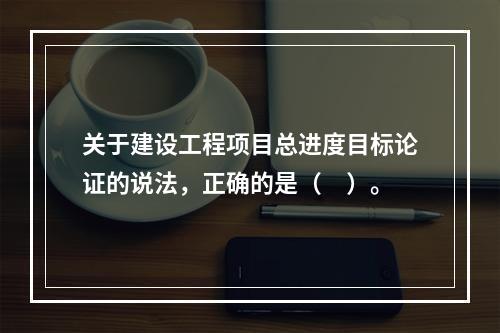 关于建设工程项目总进度目标论证的说法，正确的是（　）。